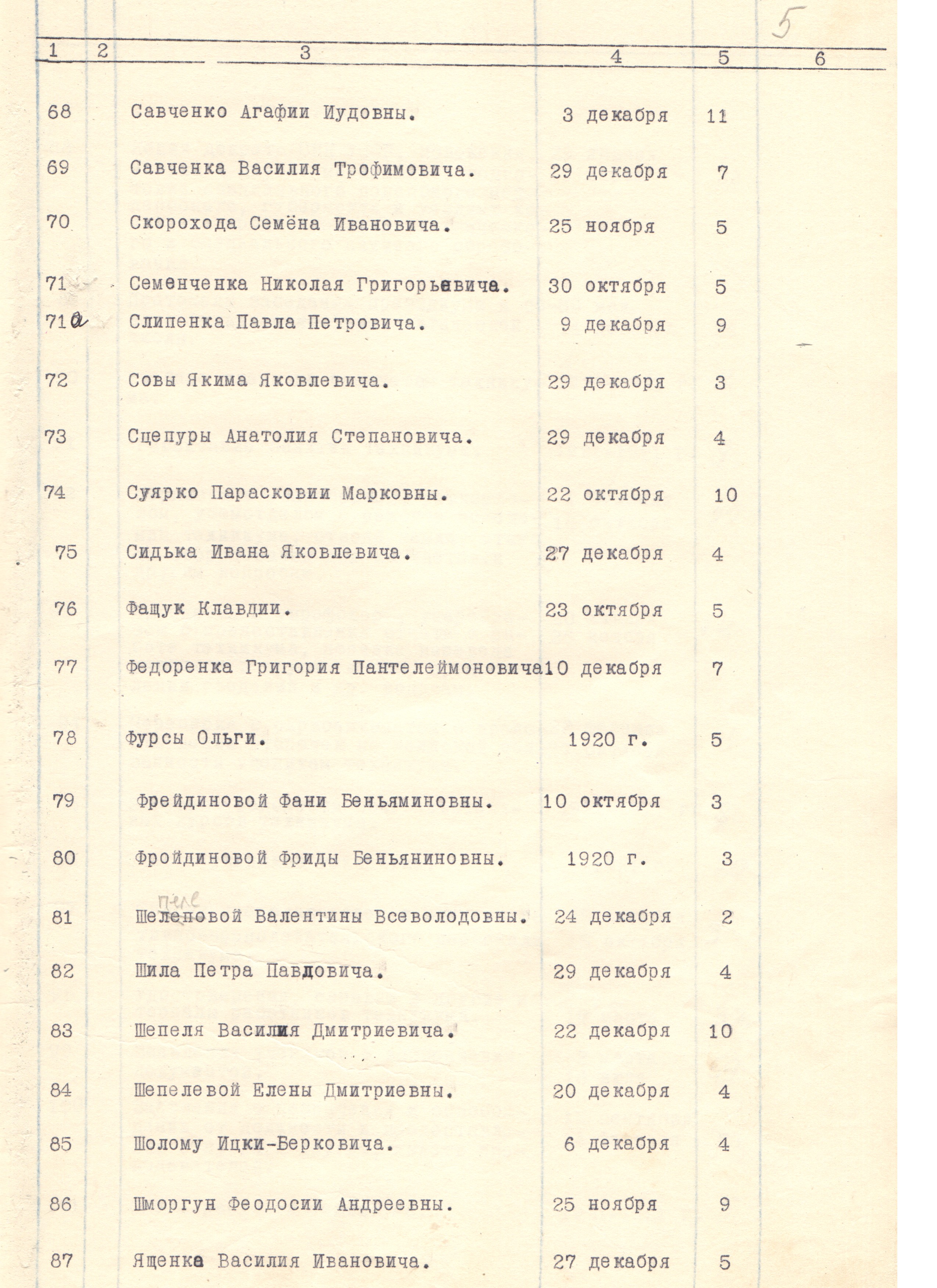 5

| 1 | 2 | 3 | 4 | 5 | 6 |
|---|---|---|---|---|---|
| 68 | | Савченко Агафии Иудовны. | 3 декабря | 11 | |
| 69 | | Савченка Василия Трофимовича. | 29 декабря | 7 | |
| 70 | | Скорохода Семёна Ивановича. | 25 ноября | 5 | |
| 71 | | Семенченка Николая Григорьевича. | 30 октября | 5 | |
| 71а | | Слипенка Павла Петровича. | 9 декабря | 9 | |
| 72 | | Совы Якима Яковлевича. | 29 декабря | 3 | |
| 73 | | Сцепуры Анатолия Степановича. | 29 декабря | 4 | |
| 74 | | Суярко Парасковии Марковны. | 22 октября | 10 | |
| 75 | | Сидька Ивана Яковлевича. | 27 декабря | 4 | |
| 76 | | Фащук Клавдии. | 23 октября | 5 | |
| 77 | | Федоренка Григория Пантелеймоновича | 10 декабря | 7 | |
| 78 | | Фурсы Ольги. | 1920 г. | 5 | |
| 79 | | Фрейдиновой Фани Беньяминовны. | 10 октября | 3 | |
| 80 | | Фройдиновой Фриды Беньяниновны. | 1920 г. | 3 | |
| 81 | | пеле Шелеповой Валентины Всеволодовны. | 24 декабря | 2 | |
| 82 | | Шила Петра Павдовича. | 29 декабря | 4 | |
| 83 | | Шепеля Василия Дмитриевича. | 22 декабря | 10 | |
| 84 | | Шепелевой Елены Дмитриевны. | 20 декабря | 4 | |
| 85 | | Шолому Ицки-Берковича. | 6 декабря | 4 | |
| 86 | | Шморгун Феодосии Андреевны. | 25 ноября | 9 | |
| 87 | | Ященка Василия Ивановича. | 27 декабря | 5 | |